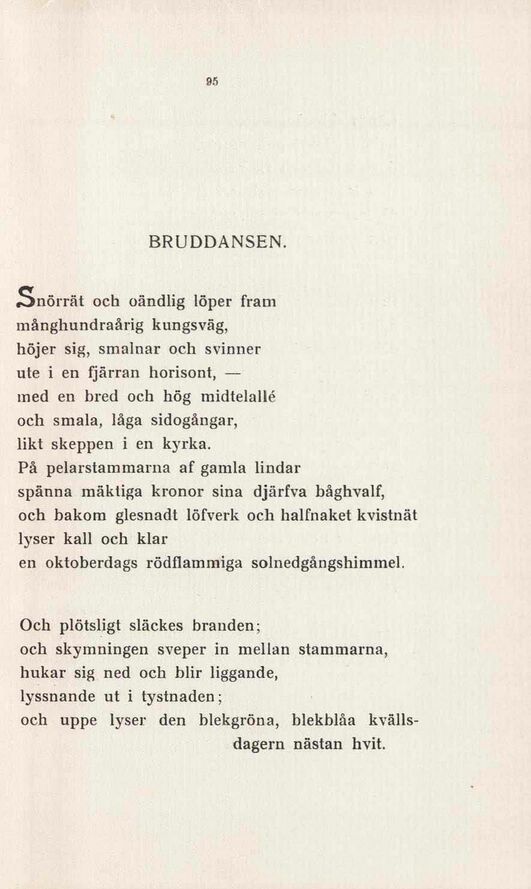 95

BRUDDANSEN.

Snörrät och oändlig löper fram
månghundraårig kungsväg,
höjer sig, smalnar och svinner
ute i en fjärran horisont, —
med en bred och hög midtelallé
och smala, låga sidogångar,
likt skeppen i en kyrka.
På pelarstammarna af gamla lindar
spänna mäktiga kronor sina djärfva båghvalf,
och bakom glesnadt löfverk och halfnaket kvistnät
lyser kall och klar
en oktoberdags rödflammiga solnedgångshimmel.

Och plötsligt släckes branden;
och skymningen sveper in mellan stammarna,
hukar sig ned och blir liggande,
lyssnande ut i tystnaden;
och uppe lyser den blekgröna, blekblåa kvällsdagern nästan hvit.